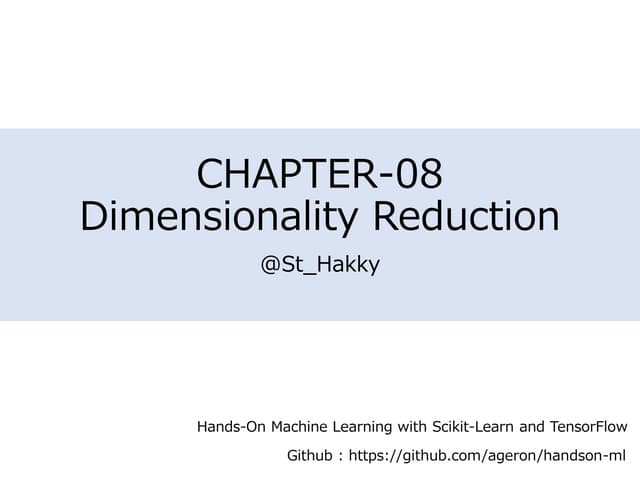 CHAPTER-08
Dimensionality Reduction

@St_Hakky

Hands-On Machine Learning with Scikit-Learn and TensorFlow

Github : https://github.com/ageron/handson-ml